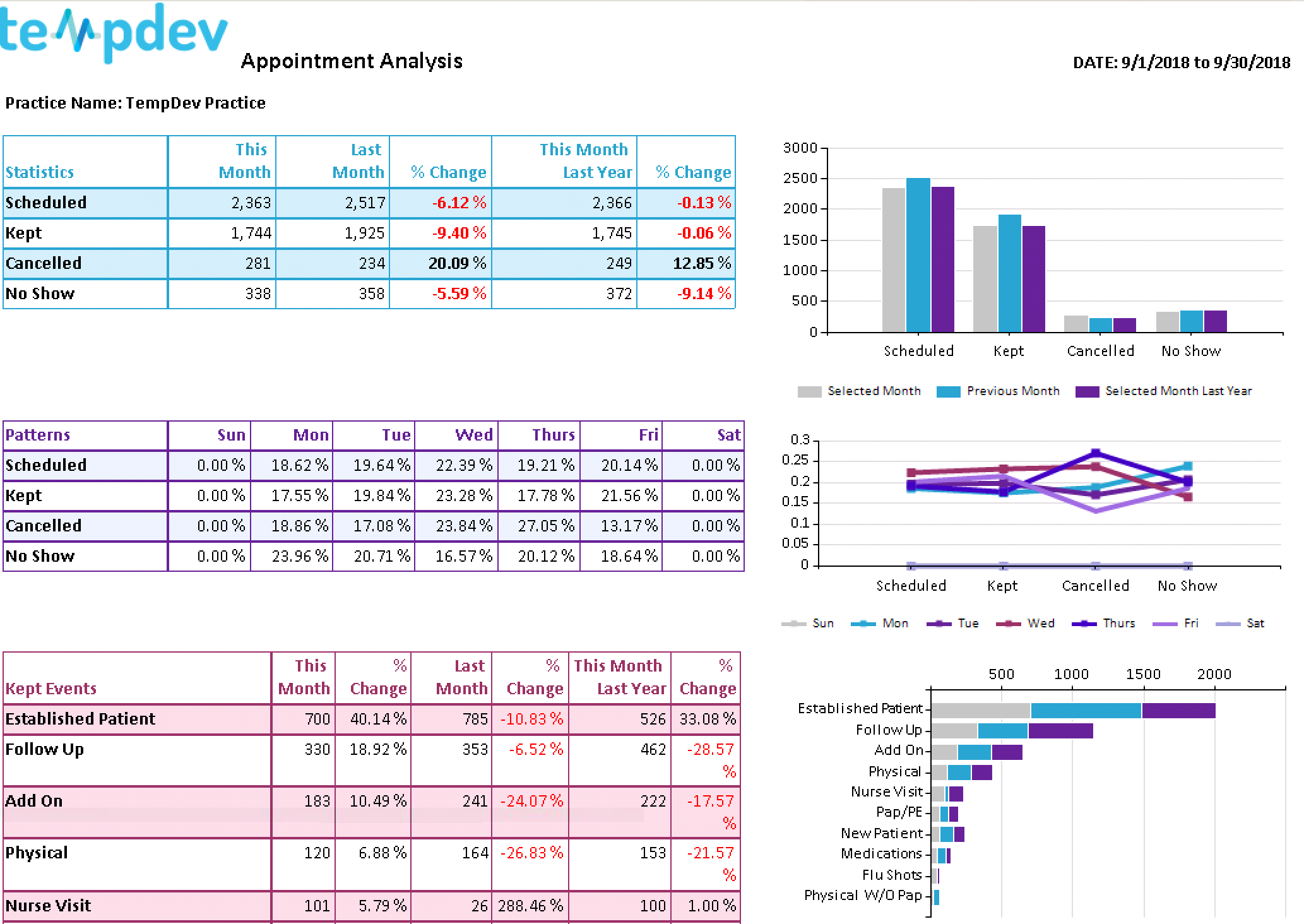 tempdev

Appointment Analysis

DATE: 9/1/2018 to 9/30/2018

Practice Name: TempDev Practice

| Statistics | This Month | Last Month | % Change | This Month Last Year | % Change |
|---|---|---|---|---|---|
| Scheduled | 2,363 | 2,517 | -6.12 % | 2,366 | -0.13 % |
| Kept | 1,744 | 1,925 | -9.40 % | 1,745 | -0.06 % |
| Cancelled | 281 | 234 | 20.09 % | 249 | 12.85 % |
| No Show | 338 | 358 | -5.59 % | 372 | -9.14 % |

3000
2500
2000
1500
1000
500
0
Scheduled Kept Cancelled No Show
Selected Month Previous Month Selected Month Last Year

| Patterns | Sun | Mon | Tue | Wed | Thurs | Fri | Sat |
|---|---|---|---|---|---|---|---|
| Scheduled | 0.00 % | 18.62 % | 19.64 % | 22.39 % | 19.21 % | 20.14 % | 0.00 % |
| Kept | 0.00 % | 17.55 % | 19.84 % | 23.28 % | 17.78 % | 21.56 % | 0.00 % |
| Cancelled | 0.00 % | 18.86 % | 17.08 % | 23.84 % | 27.05 % | 13.17 % | 0.00 % |
| No Show | 0.00 % | 23.96 % | 20.71 % | 16.57 % | 20.12 % | 18.64 % | 0.00 % |

0.3
0.25
0.2
0.15
0.1
0.05
0
Scheduled Kept Cancelled No Show
Sun Mon Tue Wed Thurs Fri Sat

| Kept Events | This Month | % Change | Last Month | % Change | This Month Last Year | % Change |
|---|---|---|---|---|---|---|
| Established Patient | 700 | 40.14 % | 785 | -10.83 % | 526 | 33.08 % |
| Follow Up | 330 | 18.92 % | 353 | -6.52 % | 462 | -28.57 % |
| Add On | 183 | 10.49 % | 241 | -24.07 % | 222 | -17.57 % |
| Physical | 120 | 6.88 % | 164 | -26.83 % | 153 | -21.57 % |
| Nurse Visit | 101 | 5.79 % | 26 | 288.46 % | 100 | 1.00 % |

500 1000 1500 2000
Established Patient
Follow Up
Add On
Physical
Nurse Visit
Pap/PE
New Patient
Medications
Flu Shots
Physical W/O Pap